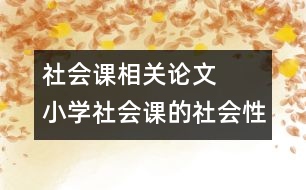 社会课相关论文
小学社会课的社会性